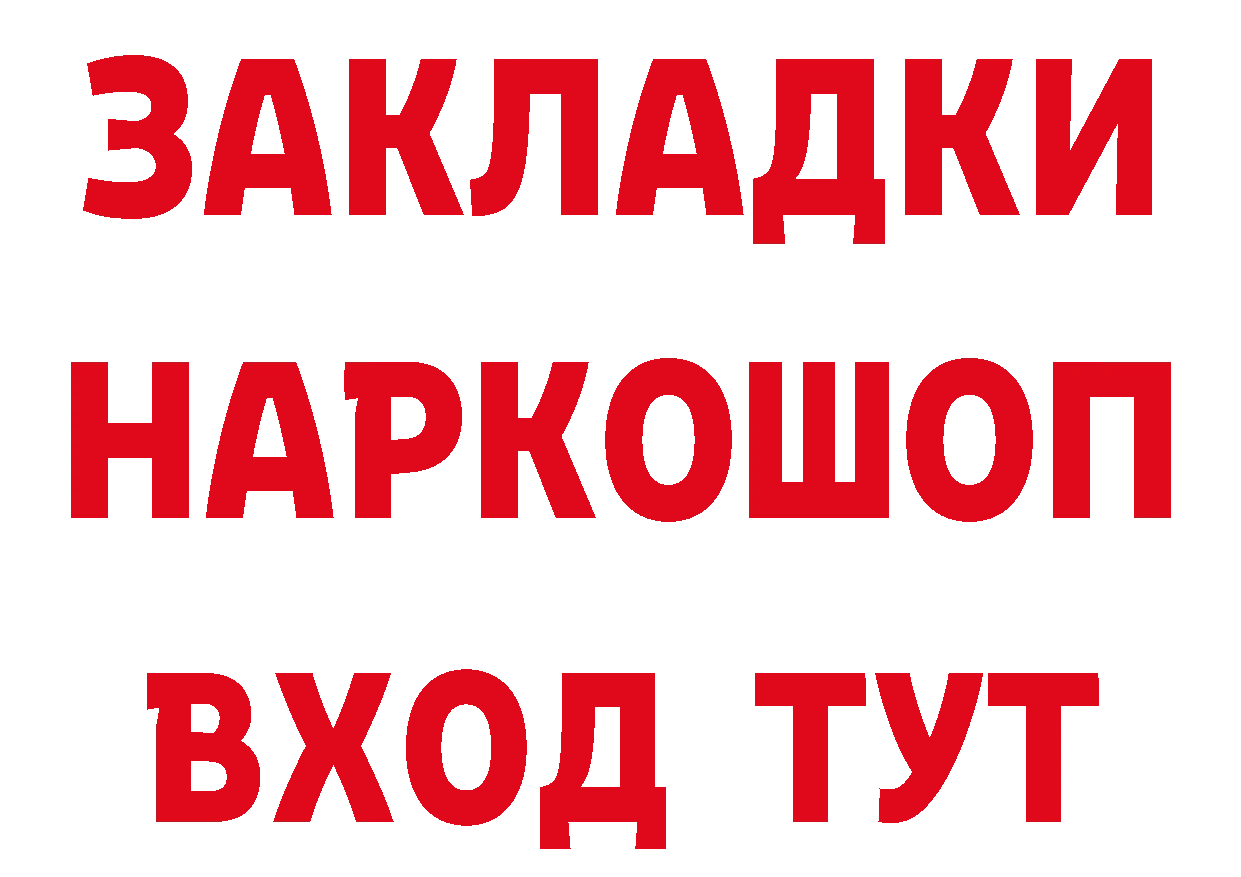 ЗАКЛАДКИ НАРКОШОП ВХОД ТУТ